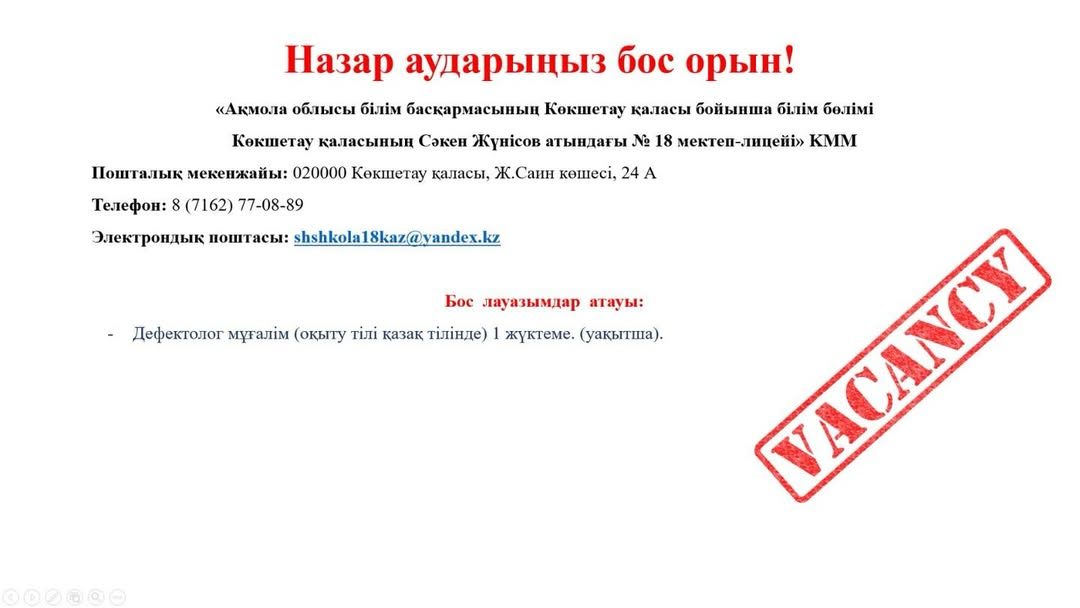 Назар аударыңыз бос орын!

«Ақмола облысы білім басқармасының Көкшетау қаласы бойынша білім бөлімі

Көкшетау қаласының Сәкен Жүнісов атындағы № 18 мектеп-лицейі» КММ

Пошталық мекенжайы: 020000 Көкшетау қаласы, Ж.Саин көшесі, 24 А

Телефон: 8 (7162) 77-08-89

Электрондық поштасы: shshkola18kaz@yandex.kz

Бос лауазымдар атауы:

- Дефектолог мұғалім (оқыту тілі қазақ тілінде) 1 жүктеме. (уақытша).

VACANCY